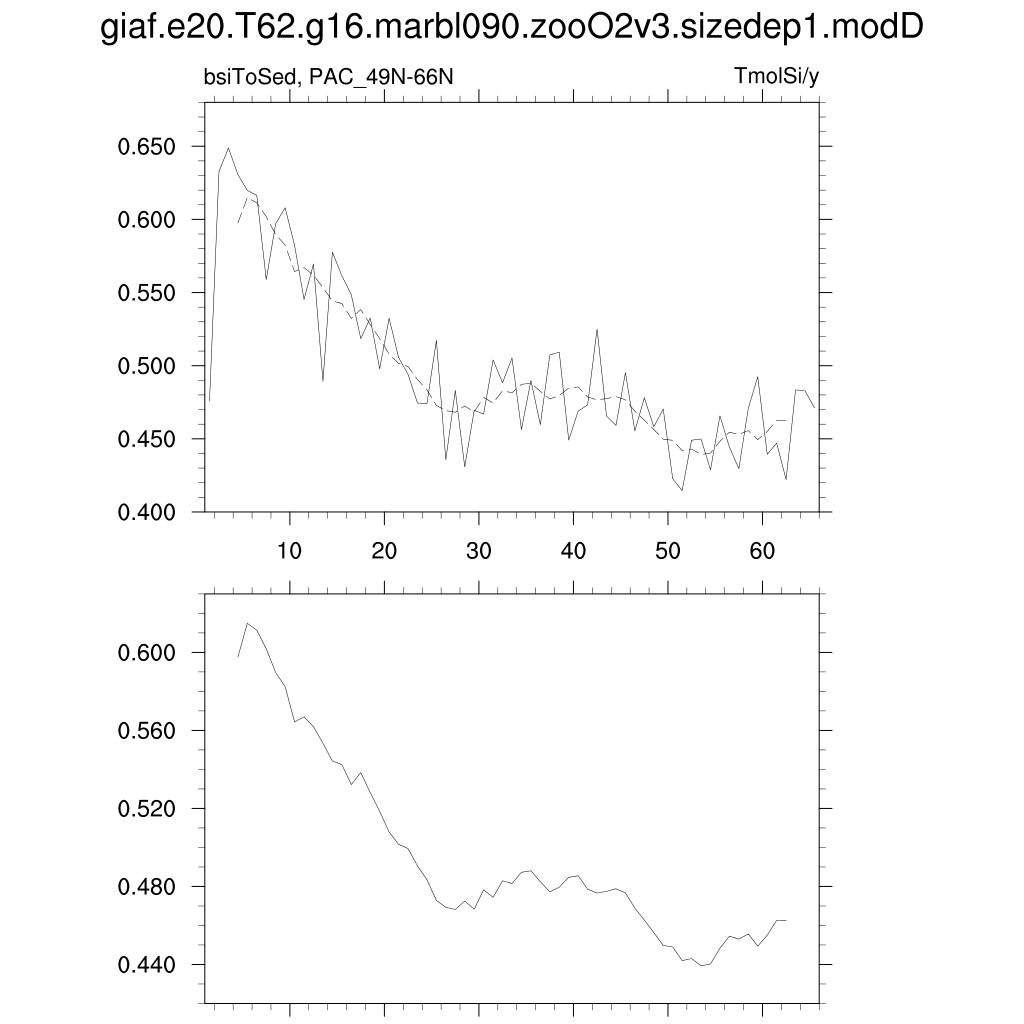 giaf.e20.T62.g16.marbl090.zooO2v3.sizedep1.modD

bsiToSed, PAC_49N-66N

TmolSi/y

0.650
0.600
0.550
0.500
0.450
0.400

10 20 30 40 50 60

0.600
0.560
0.520
0.480
0.440